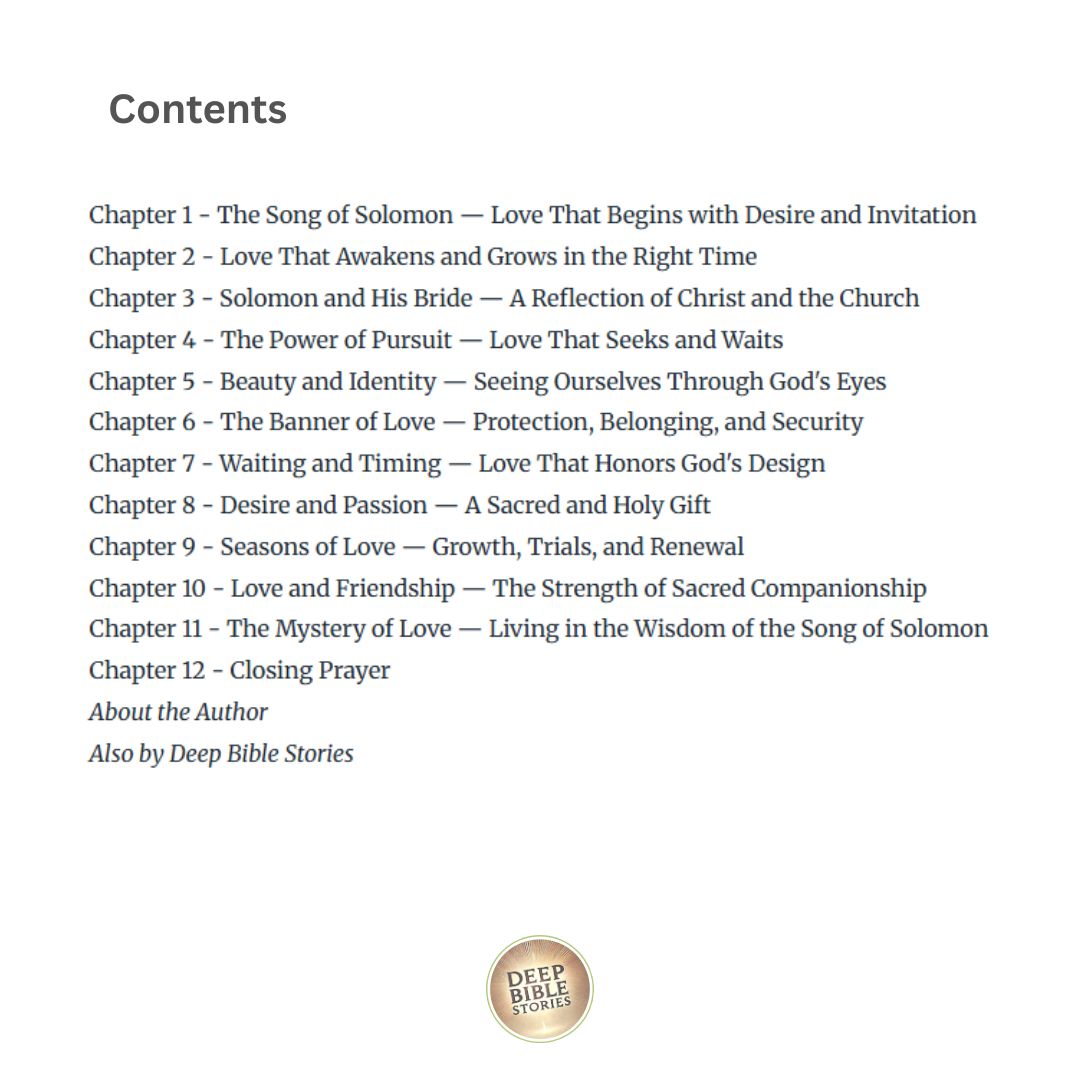 Contents

Chapter 1 - The Song of Solomon — Love That Begins with Desire and Invitation
Chapter 2 - Love That Awakens and Grows in the Right Time
Chapter 3 - Solomon and His Bride — A Reflection of Christ and the Church
Chapter 4 - The Power of Pursuit — Love That Seeks and Waits
Chapter 5 - Beauty and Identity — Seeing Ourselves Through God's Eyes
Chapter 6 - The Banner of Love — Protection, Belonging, and Security
Chapter 7 - Waiting and Timing — Love That Honors God's Design
Chapter 8 - Desire and Passion — A Sacred and Holy Gift
Chapter 9 - Seasons of Love — Growth, Trials, and Renewal
Chapter 10 - Love and Friendship — The Strength of Sacred Companionship
Chapter 11 - The Mystery of Love — Living in the Wisdom of the Song of Solomon
Chapter 12 - Closing Prayer
About the Author
Also by Deep Bible Stories

DEEP BIBLE STORIES